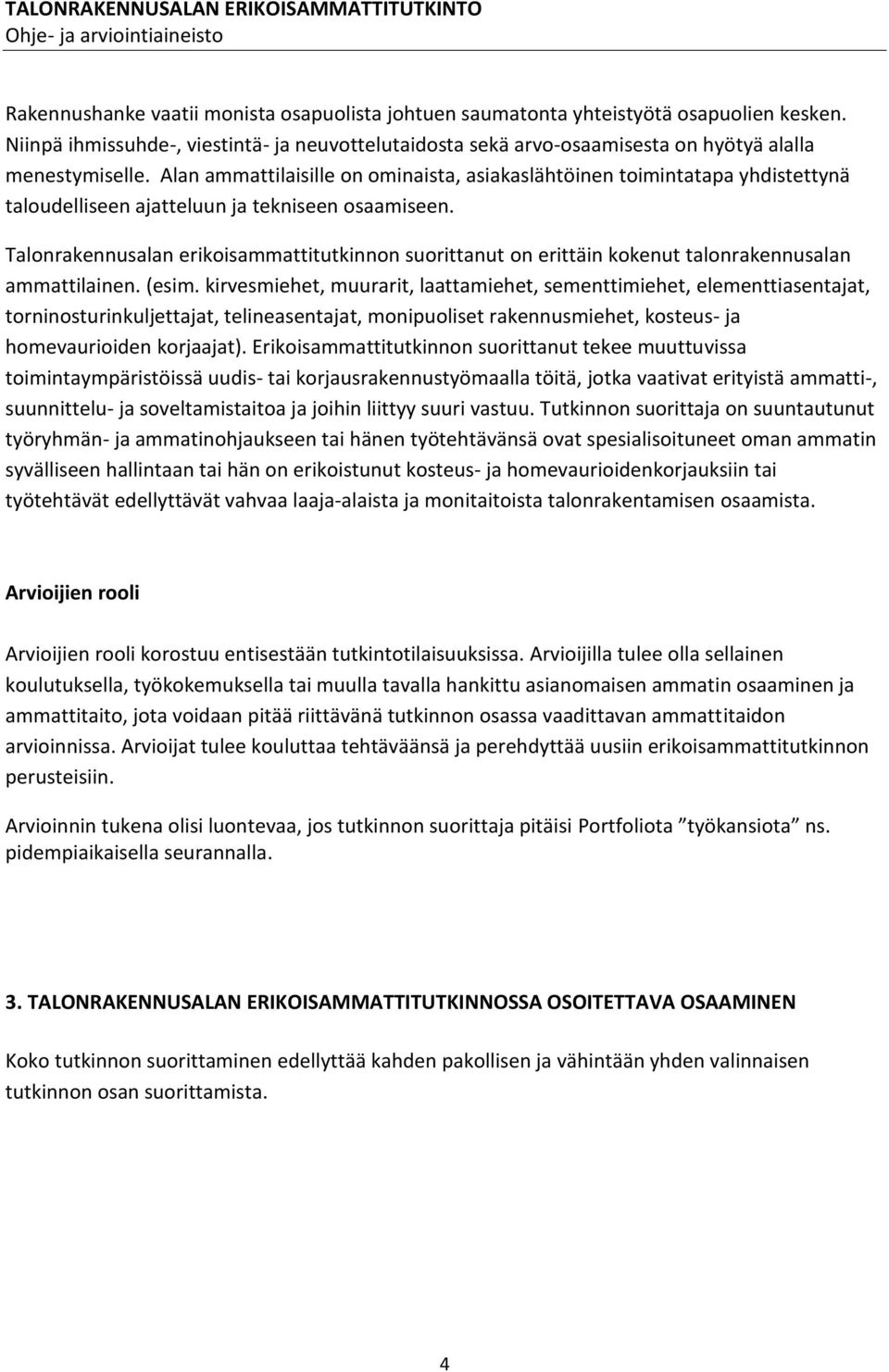 TALONRAKENNUSALAN ERIKOISAMMATTITUTKINTO
Ohje- ja arviointiaineisto

Rakennushanke vaatii monista osapuolista johtuen saumatonta yhteistyötä osapuolien kesken. Niinpä ihmissuhde-, viestintä- ja neuvottelutaidosta sekä arvo-osaamisesta on hyötyä alalla menestymiselle. Alan ammattilaisille on ominaista, asiakaslähtöinen toimintatapa yhdistettynä taloudelliseen ajatteluun ja tekniseen osaamiseen.

Talonrakennusalan erikoisammattitutkinnon suorittanut on erittäin kokenut talonrakennusalan ammattilainen. (esim. kirvesmiehet, muurarit, laattamiehet, sementtimiehet, elementtiasentajat, torninosturinkuljettajat, telineasentajat, monipuoliset rakennusmiehet, kosteus- ja homevaurioiden korjaajat). Erikoisammattitutkinnon suorittanut tekee muuttuvissa toimintaympäristöissä uudis- tai korjausrakennustyömaalla töitä, jotka vaativat erityistä ammatti-, suunnittelu- ja soveltamistaitoa ja joihin liittyy suuri vastuu. Tutkinnon suorittaja on suuntautunut työryhmän- ja ammatinohjaukseen tai hänen työtehtävänsä ovat spesialisoituneet oman ammatin syvälliseen hallintaan tai hän on erikoistunut kosteus- ja homevaurioidenkorjauksiin tai työtehtävät edellyttävät vahvaa laaja-alaista ja monitaitoista talonrakentamisen osaamista.

Arvioijien rooli

Arvioijien rooli korostuu entisestään tutkintotilaisuuksissa. Arvioijilla tulee olla sellainen koulutuksella, työkokemuksella tai muulla tavalla hankittu asianomaisen ammatin osaaminen ja ammattitaito, jota voidaan pitää riittävänä tutkinnon osassa vaadittavan ammattitaidon arvioinnissa. Arvioijat tulee kouluttaa tehtäväänsä ja perehdyttää uusiin erikoisammattitutkinnon perusteisiin.

Arvioinnin tukena olisi luontevaa, jos tutkinnon suorittaja pitäisi Portfoliota ”työkansiota” ns. pidempiaikaisella seurannalla.

3. TALONRAKENNUSALAN ERIKOISAMMATTITUTKINNOSSA OSOITETTAVA OSAAMINEN

Koko tutkinnon suorittaminen edellyttää kahden pakollisen ja vähintään yhden valinnaisen tutkinnon osan suorittamista.

4